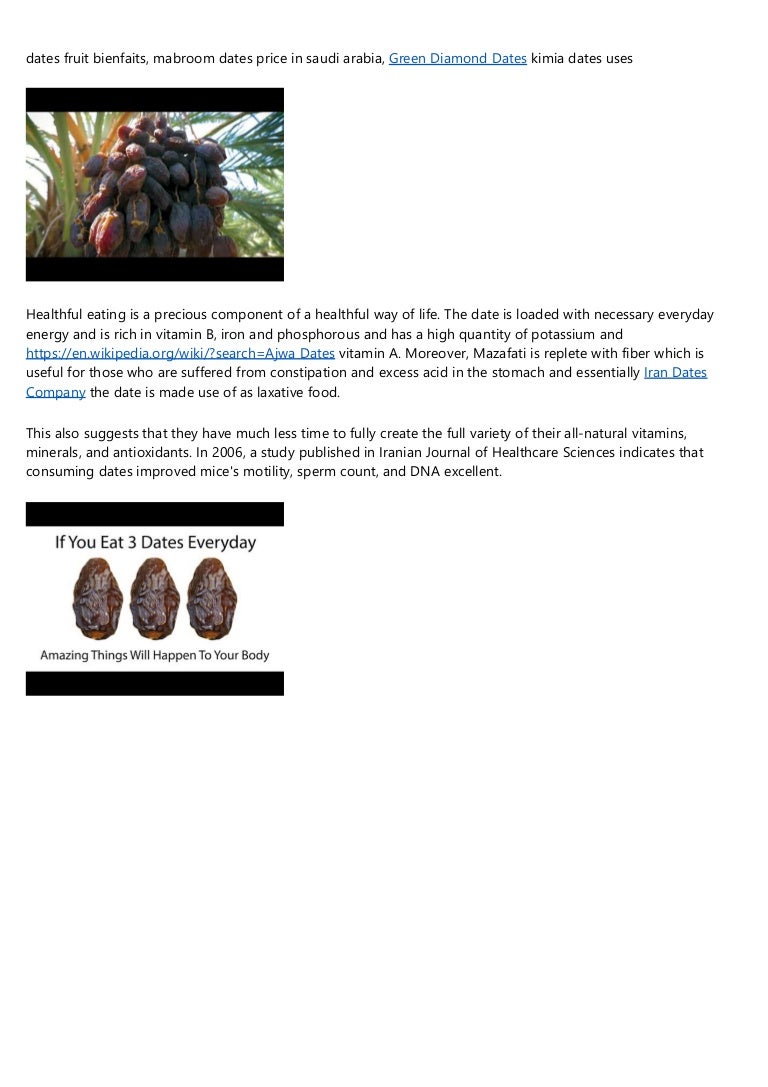 dates fruit bienfaits, mabroom dates price in saudi arabia, Green Diamond Dates kimia dates uses

Healthful eating is a precious component of a healthful way of life. The date is loaded with necessary everyday energy and is rich in vitamin B, iron and phosphorous and has a high quantity of potassium and https://en.wikipedia.org/wiki/?search=Ajwa Dates vitamin A. Moreover, Mazafati is replete with fiber which is useful for those who are suffered from constipation and excess acid in the stomach and essentially Iran Dates Company the date is made use of as laxative food.

This also suggests that they have much less time to fully create the full variety of their all-natural vitamins, minerals, and antioxidants. In 2006, a study published in Iranian Journal of Healthcare Sciences indicates that consuming dates improved mice's motility, sperm count, and DNA excellent.

If You Eat 3 Dates Everyday

Amazing Things Will Happen To Your Body